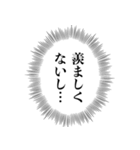 羨ましく
ないし…